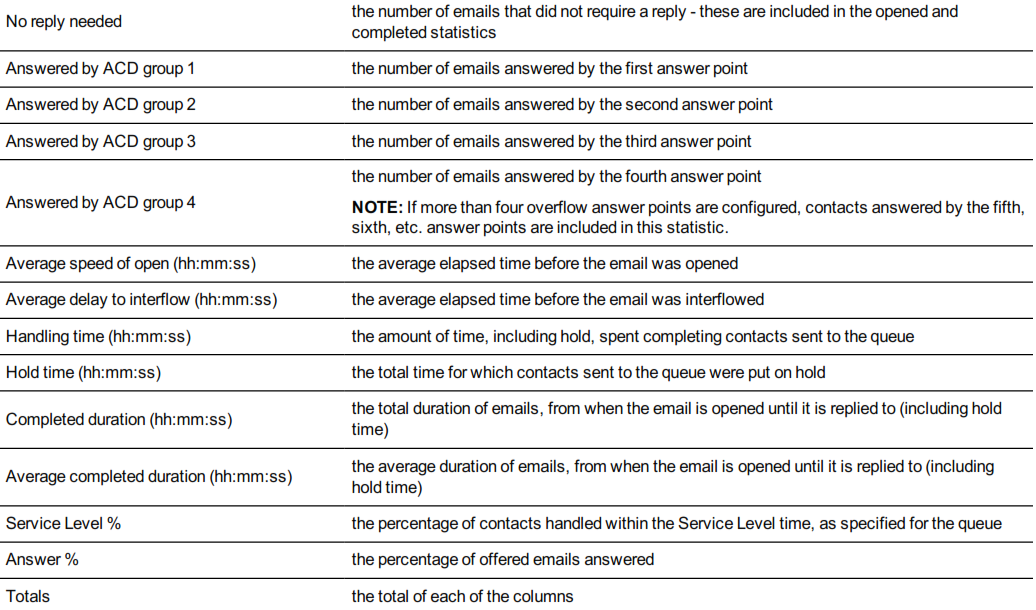 | No reply needed | the number of emails that did not require a reply - these are included in the opened and completed statistics |
|---|---|
| Answered by ACD group 1 | the number of emails answered by the first answer point |
| Answered by ACD group 2 | the number of emails answered by the second answer point |
| Answered by ACD group 3 | the number of emails answered by the third answer point |
| Answered by ACD group 4 | the number of emails answered by the fourth answer point NOTE: If more than four overflow answer points are configured, contacts answered by the fifth, sixth, etc. answer points are included in this statistic. |
| Average speed of open (hh:mm:ss) | the average elapsed time before the email was opened |
| Average delay to interflow (hh:mm:ss) | the average elapsed time before the email was interflowed |
| Handling time (hh:mm:ss) | the amount of time, including hold, spent completing contacts sent to the queue |
| Hold time (hh:mm:ss) | the total time for which contacts sent to the queue were put on hold |
| Completed duration (hh:mm:ss) | the total duration of emails, from when the email is opened until it is replied to (including hold time) |
| Average completed duration (hh:mm:ss) | the average duration of emails, from when the email is opened until it is replied to (including hold time) |
| Service Level % | the percentage of contacts handled within the Service Level time, as specified for the queue |
| Answer % | the percentage of offered emails answered |
| Totals | the total of each of the columns |